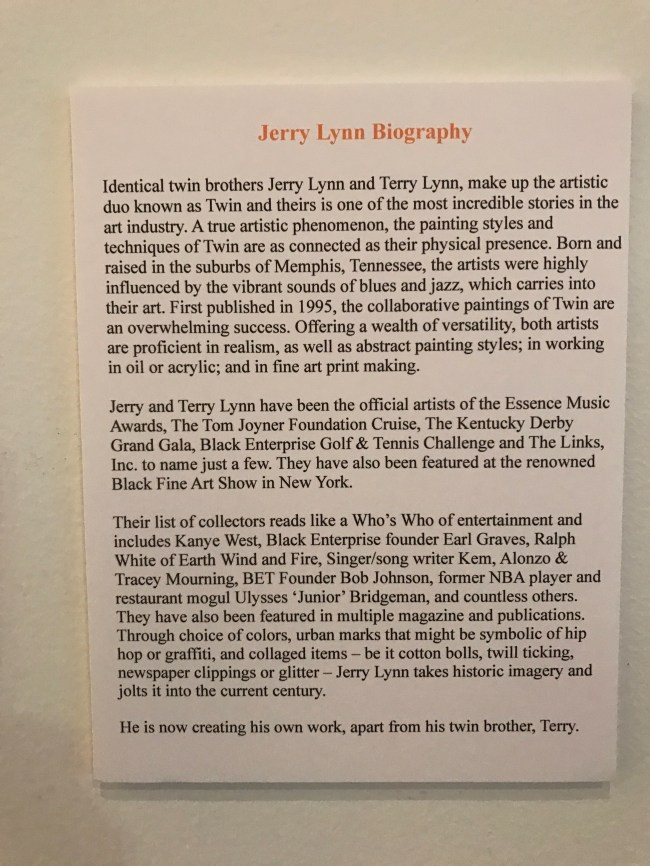 Jerry Lynn Biography

Identical twin brothers Jerry Lynn and Terry Lynn, make up the artistic duo known as Twin and theirs is one of the most incredible stories in the art industry. A true artistic phenomenon, the painting styles and techniques of Twin are as connected as their physical presence. Born and raised in the suburbs of Memphis, Tennessee, the artists were highly influenced by the vibrant sounds of blues and jazz, which carries into their art. First published in 1995, the collaborative paintings of Twin are an overwhelming success. Offering a wealth of versatility, both artists are proficient in realism, as well as abstract painting styles; in working in oil or acrylic; and in fine art print making.

Jerry and Terry Lynn have been the official artists of the Essence Music Awards, The Tom Joyner Foundation Cruise, The Kentucky Derby Grand Gala, Black Enterprise Golf & Tennis Challenge and The Links, Inc. to name just a few. They have also been featured at the renowned Black Fine Art Show in New York.

Their list of collectors reads like a Who's Who of entertainment and includes Kanye West, Black Enterprise founder Earl Graves, Ralph White of Earth Wind and Fire, Singer/song writer Kem, Alonzo & Tracey Mourning, BET Founder Bob Johnson, former NBA player and restaurant mogul Ulysses 'Junior' Bridgeman, and countless others. They have also been featured in multiple magazine and publications. Through choice of colors, urban marks that might be symbolic of hip hop or graffiti, and collaged items – be it cotton bolls, twill ticking, newspaper clippings or glitter – Jerry Lynn takes historic imagery and jolts it into the current century.

He is now creating his own work, apart from his twin brother, Terry.